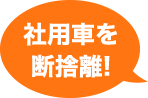 社用車を
断捨離!